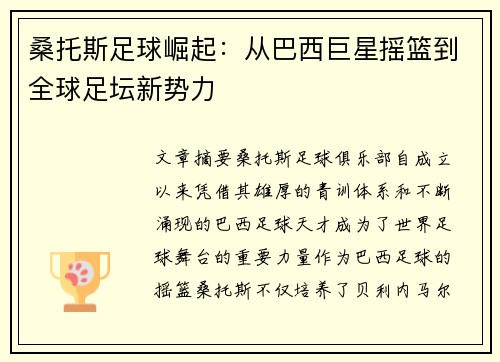 桑托斯足球崛起：从巴西巨星摇篮到全球足坛新势力

文章摘要桑托斯足球俱乐部自成立以来凭借其雄厚的青训体系和不断涌现的巴西足球天才成为了世界足球舞台的重要力量作为巴西足球的摇篮桑托斯不仅培养了贝利内马尔